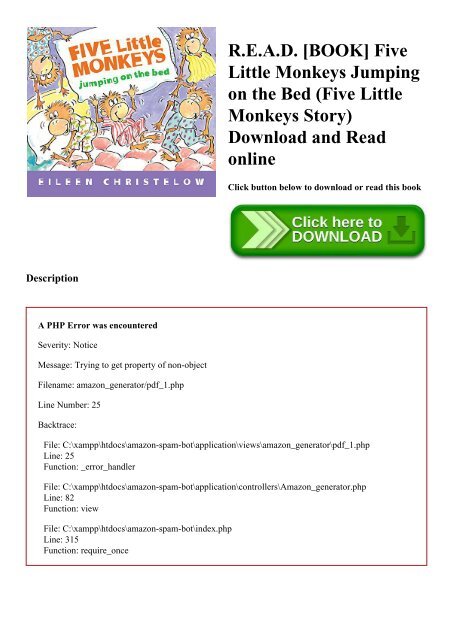 FIVE Little MONKEYS
jumping on the bed

EILEEN CHRISTELOW

R.E.A.D. [BOOK] Five Little Monkeys Jumping on the Bed (Five Little Monkeys Story) Download and Read online

Click button below to download or read this book

Click here to DOWNLOAD

Description

A PHP Error was encountered

Severity: Notice

Message: Trying to get property of non-object

Filename: amazon_generator/pdf_1.php

Line Number: 25

Backtrace:

File: C:\xampp\htdocs\amazon-spam-bot\application\views\amazon_generator\pdf_1.php
Line: 25
Function: _error_handler

File: C:\xampp\htdocs\amazon-spam-bot\application\controllers\Amazon_generator.php
Line: 82
Function: view

File: C:\xampp\htdocs\amazon-spam-bot\index.php
Line: 315
Function: require_once